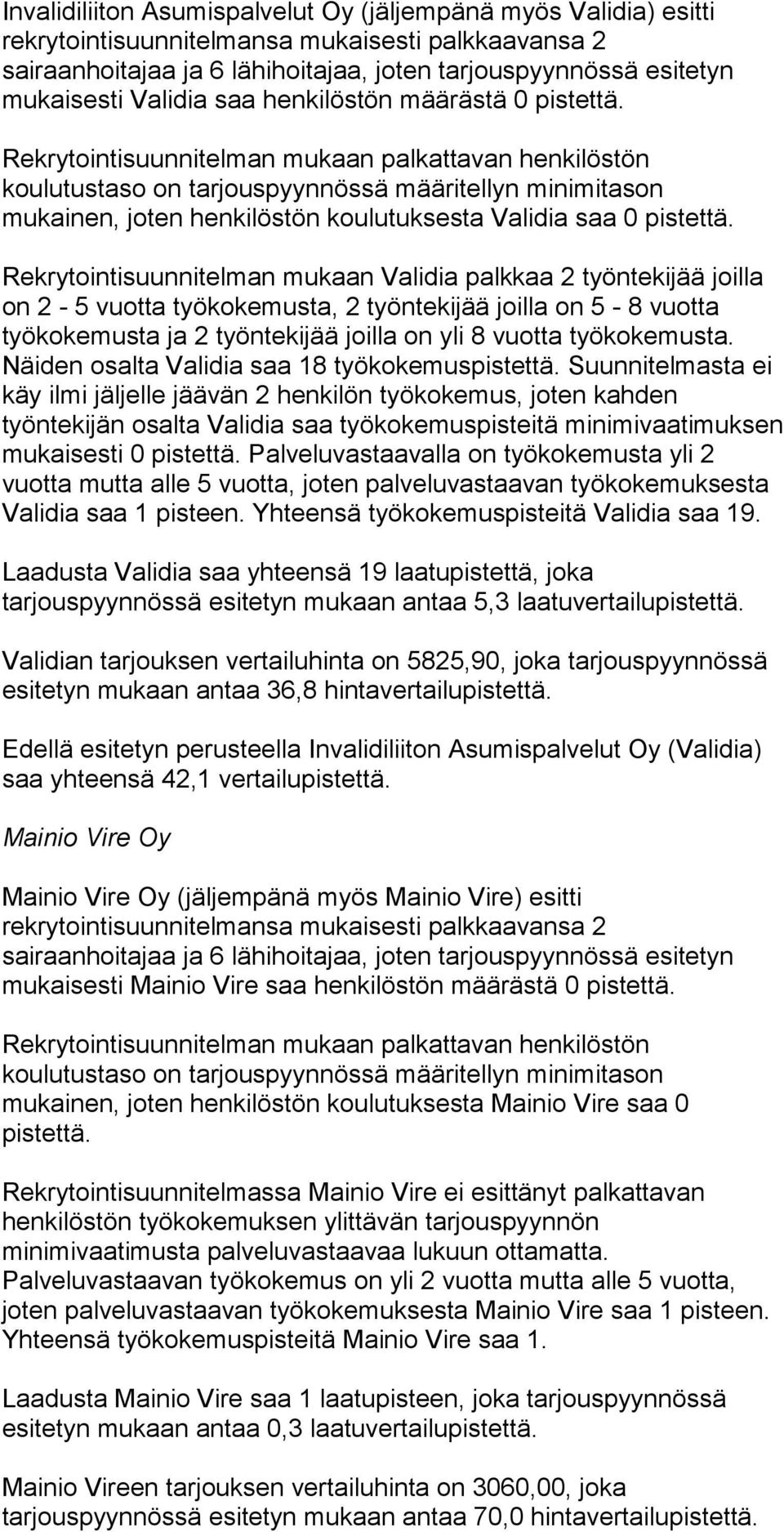 Invalidiliiton Asumispalvelut Oy (jäljempänä myös Validia) esitti rekrytointisuunnitelmansa mukaisesti palkkaavansa 2 sairaanhoitajaa ja 6 lähihoitajaa, joten tarjouspyynnössä esitetyn mukaisesti Validia saa henkilöstön määrästä 0 pistettä.

Rekrytointisuunnitelman mukaan palkattavan henkilöstön koulutustaso on tarjouspyynnössä määritellyn minimitason mukainen, joten henkilöstön koulutuksesta Validia saa 0 pistettä.

Rekrytointisuunnitelman mukaan Validia palkkaa 2 työntekijää joilla on 2 - 5 vuotta työkokemusta, 2 työntekijää joilla on 5 - 8 vuotta työkokemusta ja 2 työntekijää joilla on yli 8 vuotta työkokemusta. Näiden osalta Validia saa 18 työkokemuspistettä. Suunnitelmasta ei käy ilmi jäljelle jäävän 2 henkilön työkokemus, joten kahden työntekijän osalta Validia saa työkokemuspisteitä minimivaatimuksen mukaisesti 0 pistettä. Palveluvastaavalla on työkokemusta yli 2 vuotta mutta alle 5 vuotta, joten palveluvastaavan työkokemuksesta Validia saa 1 pisteen. Yhteensä työkokemuspisteitä Validia saa 19.

Laadusta Validia saa yhteensä 19 laatupistettä, joka tarjouspyynnössä esitetyn mukaan antaa 5,3 laatuvertailupistettä.

Validian tarjouksen vertailuhinta on 5825,90, joka tarjouspyynnössä esitetyn mukaan antaa 36,8 hintavertailupistettä.

Edellä esitetyn perusteella Invalidiliiton Asumispalvelut Oy (Validia) saa yhteensä 42,1 vertailupistettä.

Mainio Vire Oy

Mainio Vire Oy (jäljempänä myös Mainio Vire) esitti rekrytointisuunnitelmansa mukaisesti palkkaavansa 2 sairaanhoitajaa ja 6 lähihoitajaa, joten tarjouspyynnössä esitetyn mukaisesti Mainio Vire saa henkilöstön määrästä 0 pistettä.

Rekrytointisuunnitelman mukaan palkattavan henkilöstön koulutustaso on tarjouspyynnössä määritellyn minimitason mukainen, joten henkilöstön koulutuksesta Mainio Vire saa 0 pistettä.

Rekrytointisuunnitelmassa Mainio Vire ei esittänyt palkattavan henkilöstön työkokemuksen ylittävän tarjouspyynnön minimivaatimusta palveluvastaavaa lukuun ottamatta. Palveluvastaavan työkokemus on yli 2 vuotta mutta alle 5 vuotta, joten palveluvastaavan työkokemuksesta Mainio Vire saa 1 pisteen. Yhteensä työkokemuspisteitä Mainio Vire saa 1.

Laadusta Mainio Vire saa 1 laatupisteen, joka tarjouspyynnössä esitetyn mukaan antaa 0,3 laatuvertailupistettä.

Mainio Vireen tarjouksen vertailuhinta on 3060,00, joka tarjouspyynnössä esitetyn mukaan antaa 70,0 hintavertailupistettä.